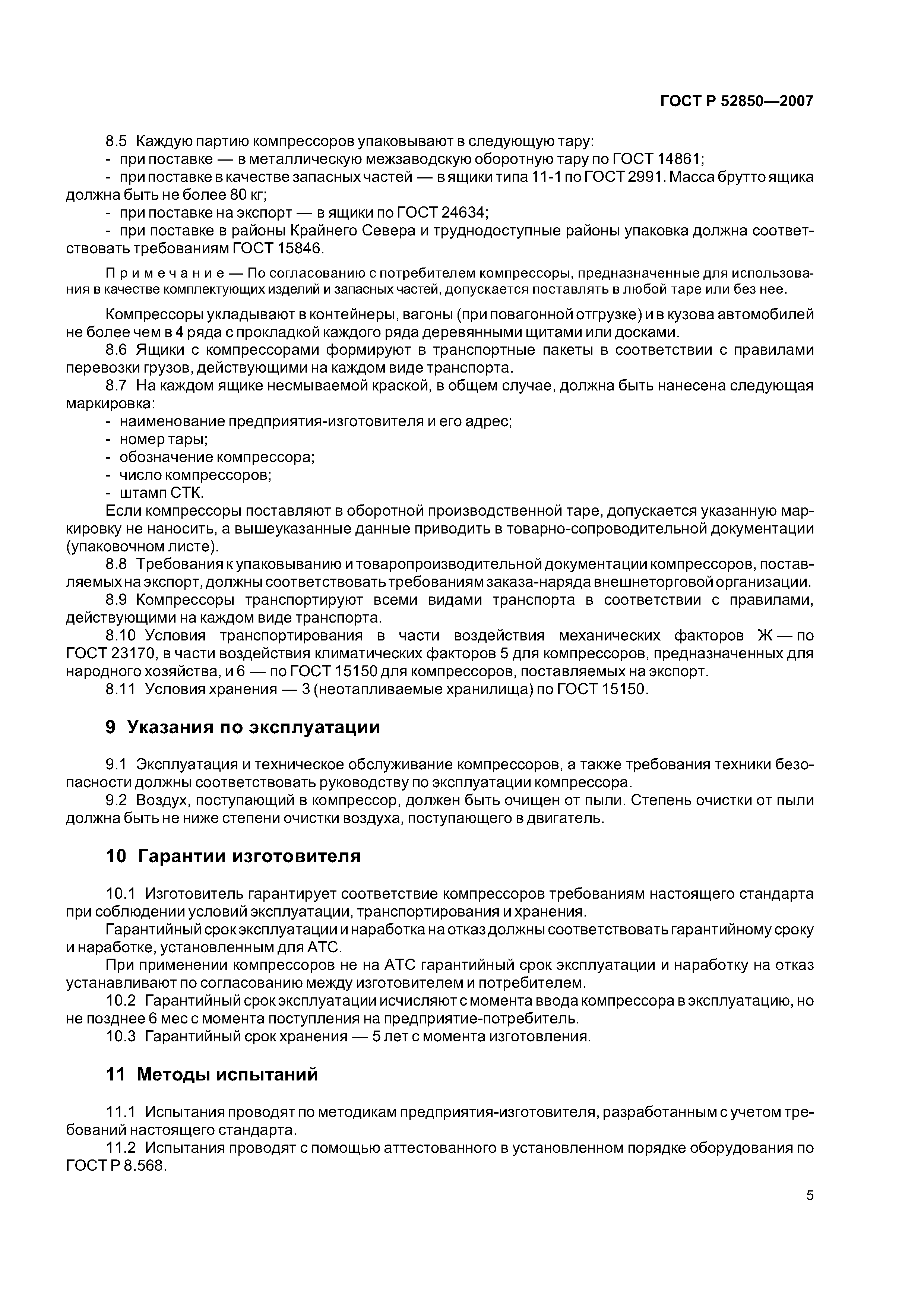 ГОСТ Р 52850—2007

8.5 Каждую партию компрессоров упаковывают в следующую тару:
- при поставке — в металлическую межзаводскую оборотную тару по ГОСТ 14861;
- при поставке в качестве запасных частей — в ящики типа 11-1 по ГОСТ 2991. Масса брутто ящика должна быть не более 80 кг;
- при поставке на экспорт — в ящики по ГОСТ 24634;
- при поставке в районы Крайнего Севера и труднодоступные районы упаковка должна соответствовать требованиям ГОСТ 15846.

Примечание — По согласованию с потребителем компрессоры, предназначенные для использования в качестве комплектующих изделий и запасных частей, допускается поставлять в любой таре или без нее.

Компрессоры укладывают в контейнеры, вагоны (при повагонной отгрузке) и в кузова автомобилей не более чем в 4 ряда с прокладкой каждого ряда деревянными щитами или досками.
8.6 Ящики с компрессорами формируют в транспортные пакеты в соответствии с правилами перевозки грузов, действующими на каждом виде транспорта.
8.7 На каждом ящике несмываемой краской, в общем случае, должна быть нанесена следующая маркировка:
- наименование предприятия-изготовителя и его адрес;
- номер тары;
- обозначение компрессора;
- число компрессоров;
- штамп СТК.
Если компрессоры поставляют в оборотной производственной таре, допускается указанную маркировку не наносить, а вышеуказанные данные приводить в товарно-сопроводительной документации (упаковочном листе).
8.8 Требования к упаковыванию и товаропроизводительной документации компрессоров, поставляемых на экспорт, должны соответствовать требованиям заказа-наряда внешнеторговой организации.
8.9 Компрессоры транспортируют всеми видами транспорта в соответствии с правилами, действующими на каждом виде транспорта.
8.10 Условия транспортирования в части воздействия механических факторов Ж — по ГОСТ 23170, в части воздействия климатических факторов 5 для компрессоров, предназначенных для народного хозяйства, и 6 — по ГОСТ 15150 для компрессоров, поставляемых на экспорт.
8.11 Условия хранения — 3 (неотапливаемые хранилища) по ГОСТ 15150.

9 Указания по эксплуатации

9.1 Эксплуатация и техническое обслуживание компрессоров, а также требования техники безопасности должны соответствовать руководству по эксплуатации компрессора.
9.2 Воздух, поступающий в компрессор, должен быть очищен от пыли. Степень очистки от пыли должна быть не ниже степени очистки воздуха, поступающего в двигатель.

10 Гарантии изготовителя

10.1 Изготовитель гарантирует соответствие компрессоров требованиям настоящего стандарта при соблюдении условий эксплуатации, транспортирования и хранения.
Гарантийный срок эксплуатации и наработка на отказ должны соответствовать гарантийному сроку и наработке, установленным для АТС.
При применении компрессоров не на АТС гарантийный срок эксплуатации и наработку на отказ устанавливают по согласованию между изготовителем и потребителем.
10.2 Гарантийный срок эксплуатации исчисляют с момента ввода компрессора в эксплуатацию, но не позднее 6 мес с момента поступления на предприятие-потребитель.
10.3 Гарантийный срок хранения — 5 лет с момента изготовления.

11 Методы испытаний

11.1 Испытания проводят по методикам предприятия-изготовителя, разработанным с учетом требований настоящего стандарта.
11.2 Испытания проводят с помощью аттестованного в установленном порядке оборудования по ГОСТ Р 8.568.

5